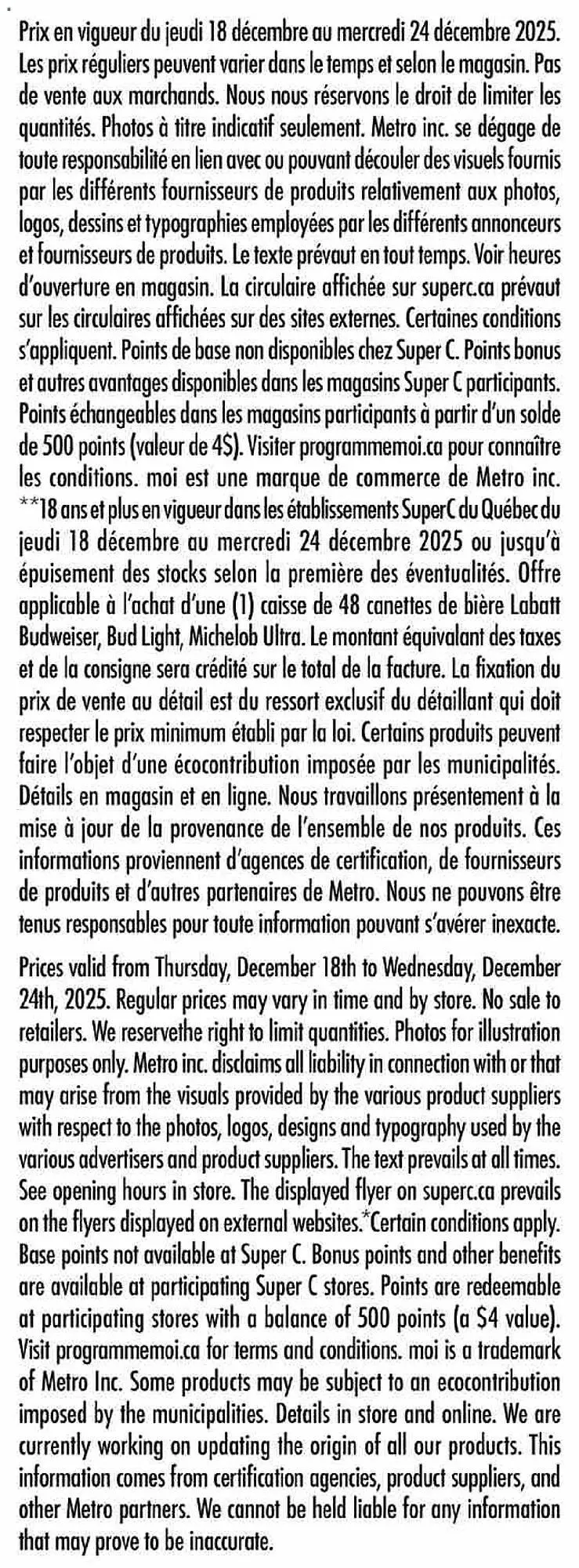 Prix en vigueur du jeudi 18 décembre au mercredi 24 décembre 2025. Les prix réguliers peuvent varier dans le temps et selon le magasin. Pas de vente aux marchands. Nous nous réservons le droit de limiter les quantités. Photos à titre indicatif seulement. Metro inc. se dégage de toute responsabilité en lien avec ou pouvant découler des visuels fournis par les différents fournisseurs de produits relativement aux photos, logos, dessins et typographies employées par les différents annonceurs et fournisseurs de produits. Le texte prévaut en tout temps. Voir heures d'ouverture en magasin. La circulaire affichée sur superc.ca prévaut sur les circulaires affichées sur des sites externes. Certaines conditions s'appliquent. Points de base non disponibles chez Super C. Points bonus et autres avantages disponibles dans les magasins Super C participants. Points échangeables dans les magasins participants à partir d'un solde de 500 points (valeur de 4$). Visiter programmemoi.ca pour connaître les conditions. moi est une marque de commerce de Metro inc. **18 ans et plus en vigueur dans les établissements SuperC du Québec du jeudi 18 décembre au mercredi 24 décembre 2025 ou jusqu'à épuisement des stocks selon la première des éventualités. Offre applicable à l'achat d'une (1) caisse de 48 canettes de bière Labatt Budweiser, Bud Light, Michelob Ultra. Le montant équivalant des taxes et de la consigne sera crédité sur le total de la facture. La fixation du prix de vente au détail est du ressort exclusif du détaillant qui doit respecter le prix minimum établi par la loi. Certains produits peuvent faire l'objet d'une écocontribution imposée par les municipalités. Détails en magasin et en ligne. Nous travaillons présentement à la mise à jour de la provenance de l'ensemble de nos produits. Ces informations proviennent d'agences de certification, de fournisseurs de produits et d'autres partenaires de Metro. Nous ne pouvons être tenus responsables pour toute information pouvant s'avérer inexacte.

Prices valid from Thursday, December 18th to Wednesday, December 24th, 2025. Regular prices may vary in time and by store. No sale to retailers. We reservethe right to limit quantities. Photos for illustration purposes only. Metro inc. disclaims all liability in connection with or that may arise from the visuals provided by the various product suppliers with respect to the photos, logos, designs and typography used by the various advertisers and product suppliers. The text prevails at all times. See opening hours in store. The displayed flyer on superc.ca prevails on the flyers displayed on external websites.*Certain conditions apply. Base points not available at Super C. Bonus points and other benefits are available at participating Super C stores. Points are redeemable at participating stores with a balance of 500 points (a $4 value). Visit programmemoi.ca for terms and conditions. moi is a trademark of Metro Inc. Some products may be subject to an ecocontribution imposed by the municipalities. Details in store and online. We are currently working on updating the origin of all our products. This information comes from certification agencies, product suppliers, and other Metro partners. We cannot be held liable for any information that may prove to be inaccurate.